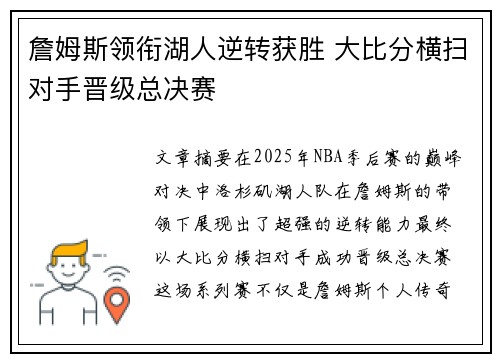 詹姆斯领衔湖人逆转获胜 大比分横扫对手晋级总决赛

文章摘要在2025年NBA季后赛的巅峰对决中洛杉矶湖人队在詹姆斯的带领下展现出了超强的逆转能力最终以大比分横扫对手成功晋级总决赛这场系列赛不仅是詹姆斯个人传奇